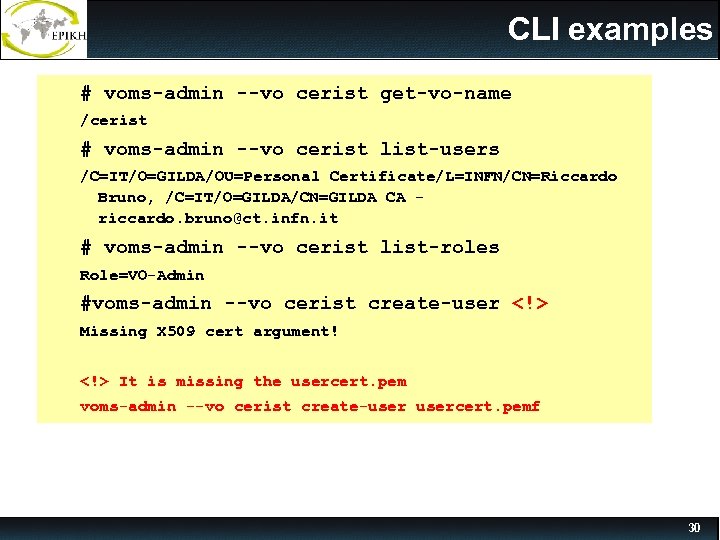 EPIKH

CLI examples

# voms-admin --vo cerist get-vo-name

/cerist

# voms-admin --vo cerist list-users

/C=IT/O=GILDA/OU=Personal Certificate/L=INFN/CN=Riccardo Bruno, /C=IT/O=GILDA/CN=GILDA CA - riccardo.bruno@ct.infn.it

# voms-admin --vo cerist list-roles

Role=VO-Admin

#voms-admin --vo cerist create-user <!>

Missing X509 cert argument!

<!> It is missing the usercert.pem

voms-admin --vo cerist create-user usercert.pemf

30